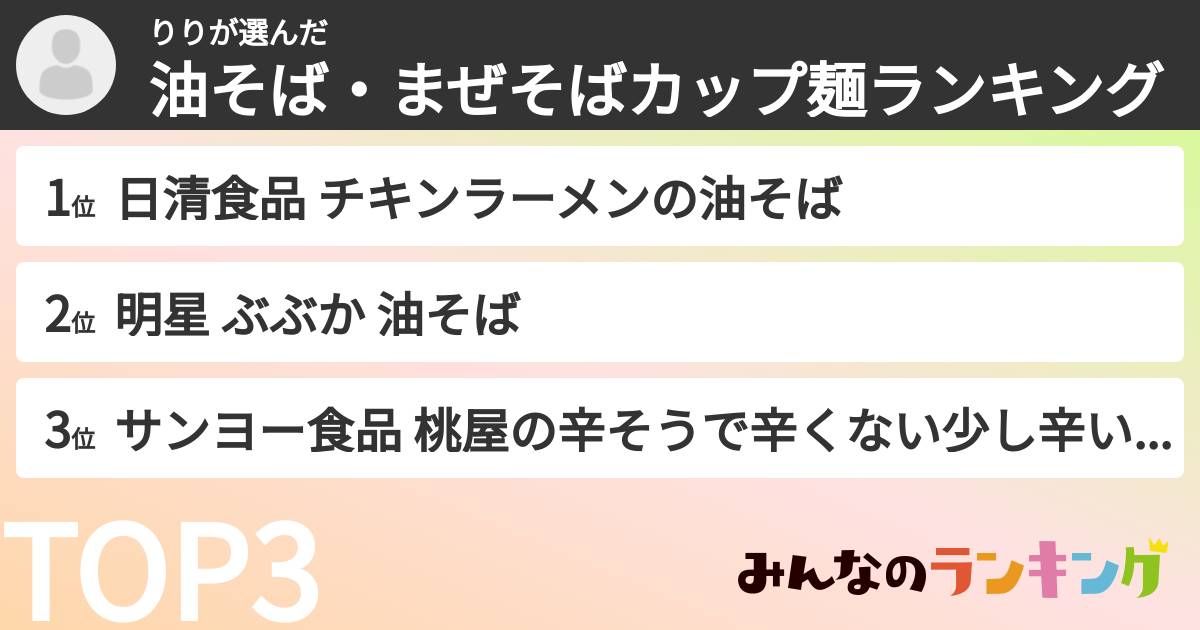 りりが選んだ
油そば・まぜそばカップ麺ランキング

1位 日清食品 チキンラーメンの油そば

2位 明星 ぶぶか 油そば

3位 サンヨー食品 桃屋の辛そうで辛くない少し辛い...

TOP3

みんなのランキング